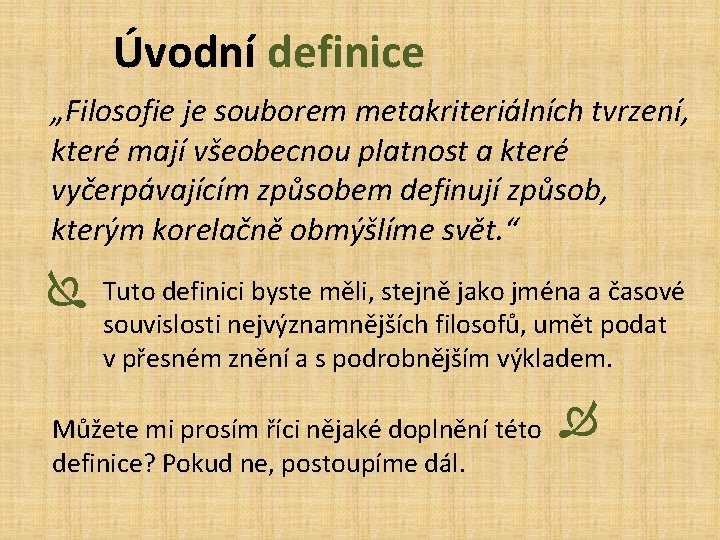 Úvodní definice

„Filosofie je souborem metakriteriálních tvrzení, které mají všeobecnou platnost a které vyčerpávajícím způsobem definují způsob, kterým korelačně obmýšlíme svět.“

Tuto definici byste měli, stejně jako jména a časové souvislosti nejvýznamnějších filosofů, umět podat v přesném znění a s podrobnějším výkladem.

Můžete mi prosím říci nějaké doplnění této definice? Pokud ne, postoupíme dál.